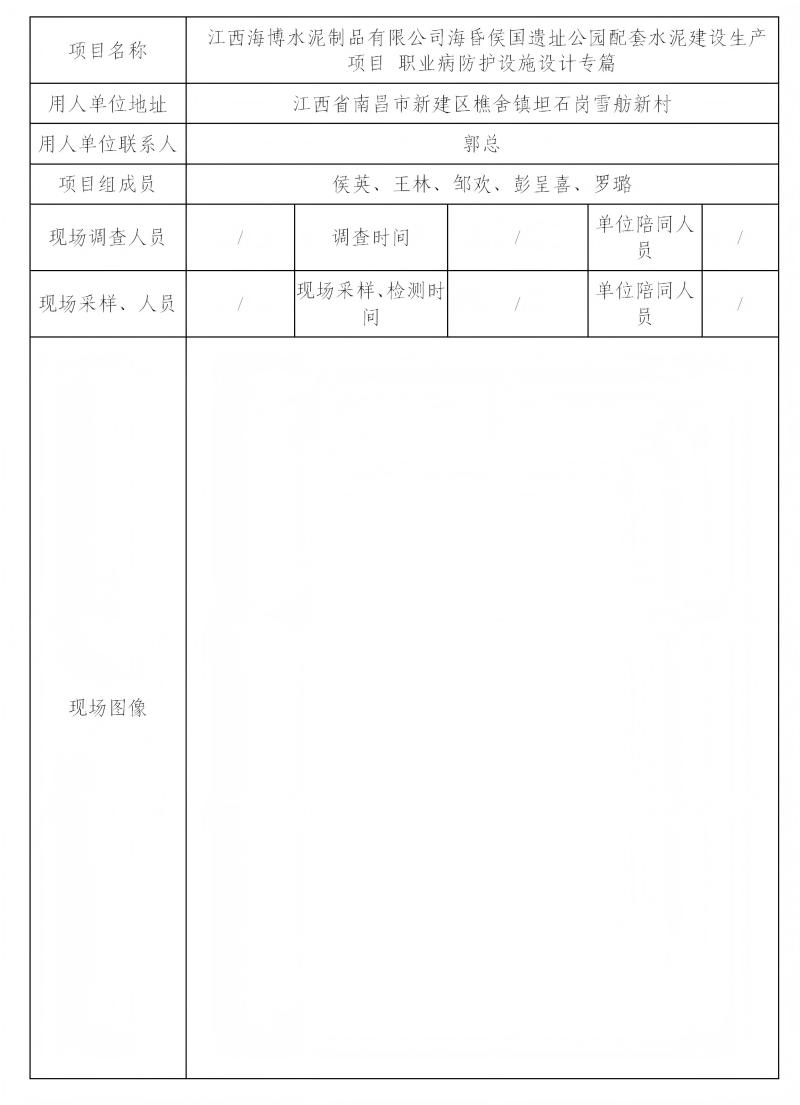 | 项目名称 | 江西海博水泥制品有限公司海昏侯国遗址公园配套水泥建设生产项目 职业病防护设施设计专篇 | | | | |
|---|---|---|---|---|---|
| 用人单位地址 | 江西省南昌市新建区樵舍镇坦石岗雪舫新村 | | | | |
| 用人单位联系人 | 郭总 | | | | |
| 项目组成员 | 侯英、王林、邹欢、彭呈喜、罗璐 | | | | |
| 现场调查人员 | / | 调查时间 | / | 单位陪同人员 | / |
| 现场采样、人员 | / | 现场采样、检测时间 | / | 单位陪同人员 | / |
| 现场图像 | | | | | |